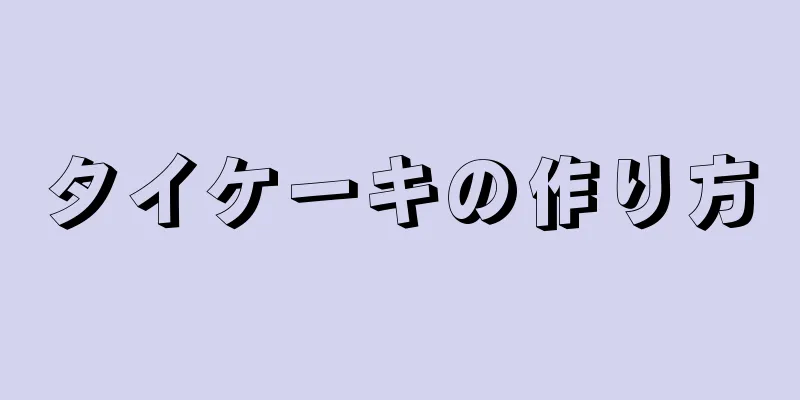 タイケーキの作り方